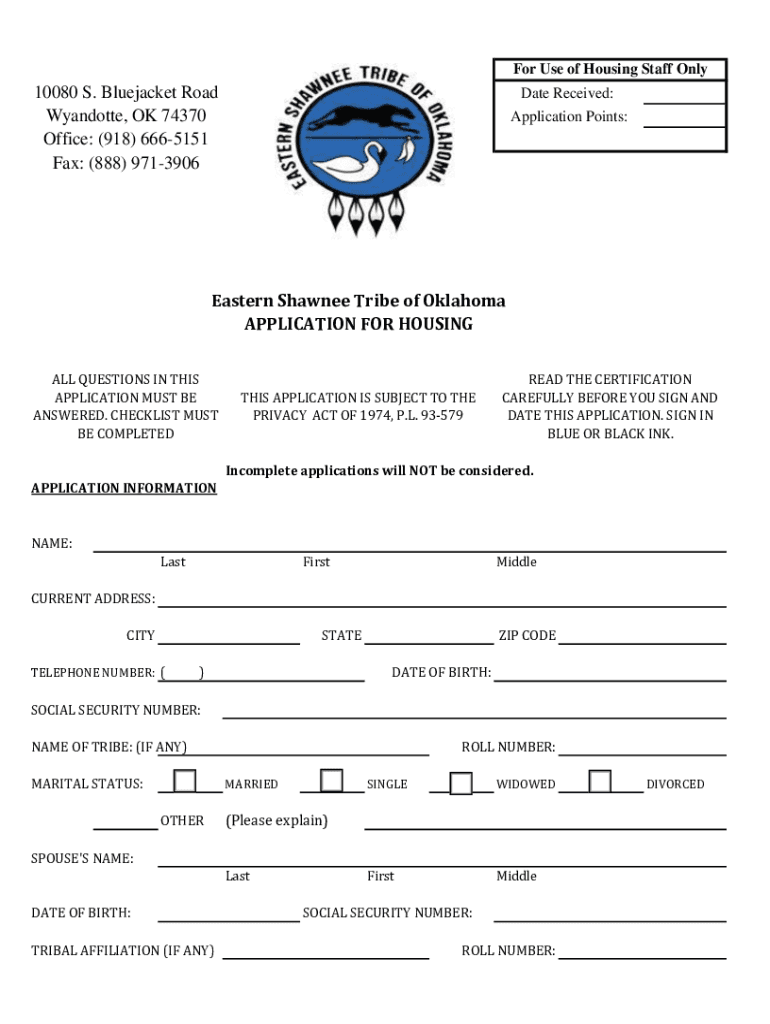 10080 S. Bluejacket Road
Wyandotte, OK 74370
Office: (918) 666-5151
Fax: (888) 971-3906

EASTERN SHAWNEE TRIBE OF OKLAHOMA

For Use of Housing Staff Only
Date Received:
Application Points:

Eastern Shawnee Tribe of Oklahoma
APPLICATION FOR HOUSING

ALL QUESTIONS IN THIS APPLICATION MUST BE ANSWERED. CHECKLIST MUST BE COMPLETED

THIS APPLICATION IS SUBJECT TO THE PRIVACY ACT OF 1974, P.L. 93-579

READ THE CERTIFICATION CAREFULLY BEFORE YOU SIGN AND DATE THIS APPLICATION. SIGN IN BLUE OR BLACK INK.

Incomplete applications will NOT be considered.

APPLICATION INFORMATION

NAME:
Last First Middle

CURRENT ADDRESS:

CITY STATE ZIP CODE

TELEPHONE NUMBER: ( ) DATE OF BIRTH:

SOCIAL SECURITY NUMBER:

NAME OF TRIBE: (IF ANY) ROLL NUMBER:

MARITAL STATUS: MARRIED SINGLE WIDOWED DIVORCED

OTHER (Please explain)

SPOUSE'S NAME:
Last First Middle

DATE OF BIRTH: SOCIAL SECURITY NUMBER:

TRIBAL AFFILIATION (IF ANY) ROLL NUMBER: